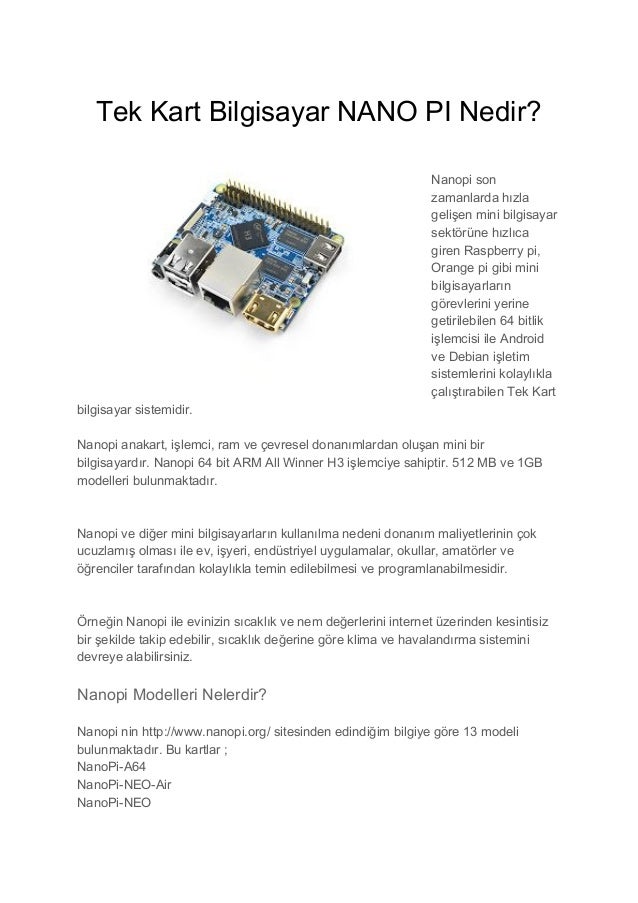 Tek Kart Bilgisayar NANO PI Nedir?

Nanopi son zamanlarda hızla gelişen mini bilgisayar sektörüne hızlıca giren Raspberry pi, Orange pi gibi mini bilgisayarların görevlerini yerine getirilebilen 64 bitlik işlemcisi ile Android ve Debian işletim sistemlerini kolaylıkla çalıştırabilen Tek Kart bilgisayar sistemidir.

Nanopi anakart, işlemci, ram ve çevresel donanımlardan oluşan mini bir bilgisayardır. Nanopi 64 bit ARM All Winner H3 işlemciye sahiptir. 512 MB ve 1GB modelleri bulunmaktadır.

Nanopi ve diğer mini bilgisayarların kullanılma nedeni donanım maliyetlerinin çok ucuzlamış olması ile ev, işyeri, endüstriyel uygulamalar, okullar, amatörler ve öğrenciler tarafından kolaylıkla temin edilebilmesi ve programlanabilmesidir.

Örneğin Nanopi ile evinizin sıcaklık ve nem değerlerini internet üzerinden kesintisiz bir şekilde takip edebilir, sıcaklık değerine göre klima ve havalandırma sistemini devreye alabilirsiniz.

Nanopi Modelleri Nelerdir?

Nanopi nin http://www.nanopi.org/ sitesinden edindiğim bilgiye göre 13 modeli bulunmaktadır. Bu kartlar ;
NanoPi-A64
NanoPi-NEO-Air
NanoPi-NEO